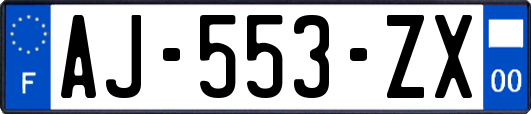 F
AJ-553-ZX
00